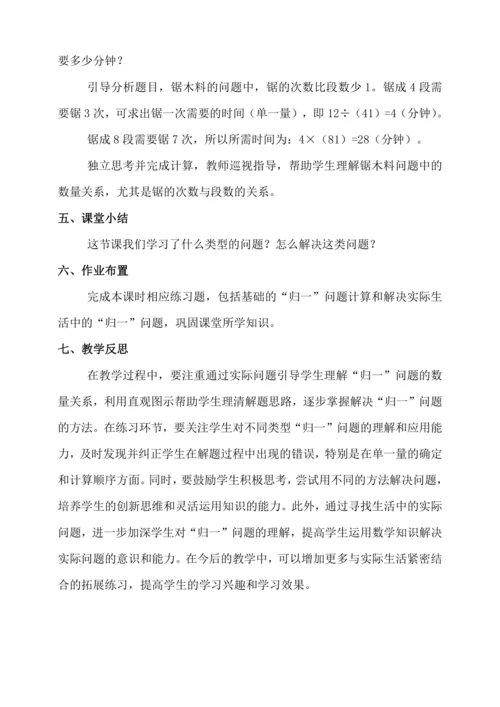 要多少分钟？

引导分析题目，锯木料的问题中，锯的次数比段数少 1。锯成 4 段需要锯 3 次，可求出锯一次需要的时间（单一量），即 12÷（41）=4（分钟）。

锯成 8 段需要锯 7 次，所以所需时间为：4×（81）=28（分钟）。

独立思考并完成计算，教师巡视指导，帮助学生理解锯木料问题中的数量关系，尤其是锯的次数与段数的关系。

五、课堂小结

这节课我们学习了什么类型的问题？怎么解决这类问题？

六、作业布置

完成本课时相应练习题，包括基础的“归一”问题计算和解决实际生活中的“归一”问题，巩固课堂所学知识。

七、教学反思

在教学过程中，要注重通过实际问题引导学生理解“归一”问题的数量关系，利用直观图示帮助学生理清解题思路，逐步掌握解决“归一”问题的方法。在练习环节，要关注学生对不同类型“归一”问题的理解和应用能力，及时发现并纠正学生在解题过程中出现的错误，特别是在单一量的确定和计算顺序方面。同时，要鼓励学生积极思考，尝试用不同的方法解决问题，培养学生的创新思维和灵活运用知识的能力。此外，通过寻找生活中的实际问题，进一步加深学生对“归一”问题的理解，提高学生运用数学知识解决实际问题的意识和能力。在今后的教学中，可以增加更多与实际生活紧密结合的拓展练习，提高学生的学习兴趣和学习效果。